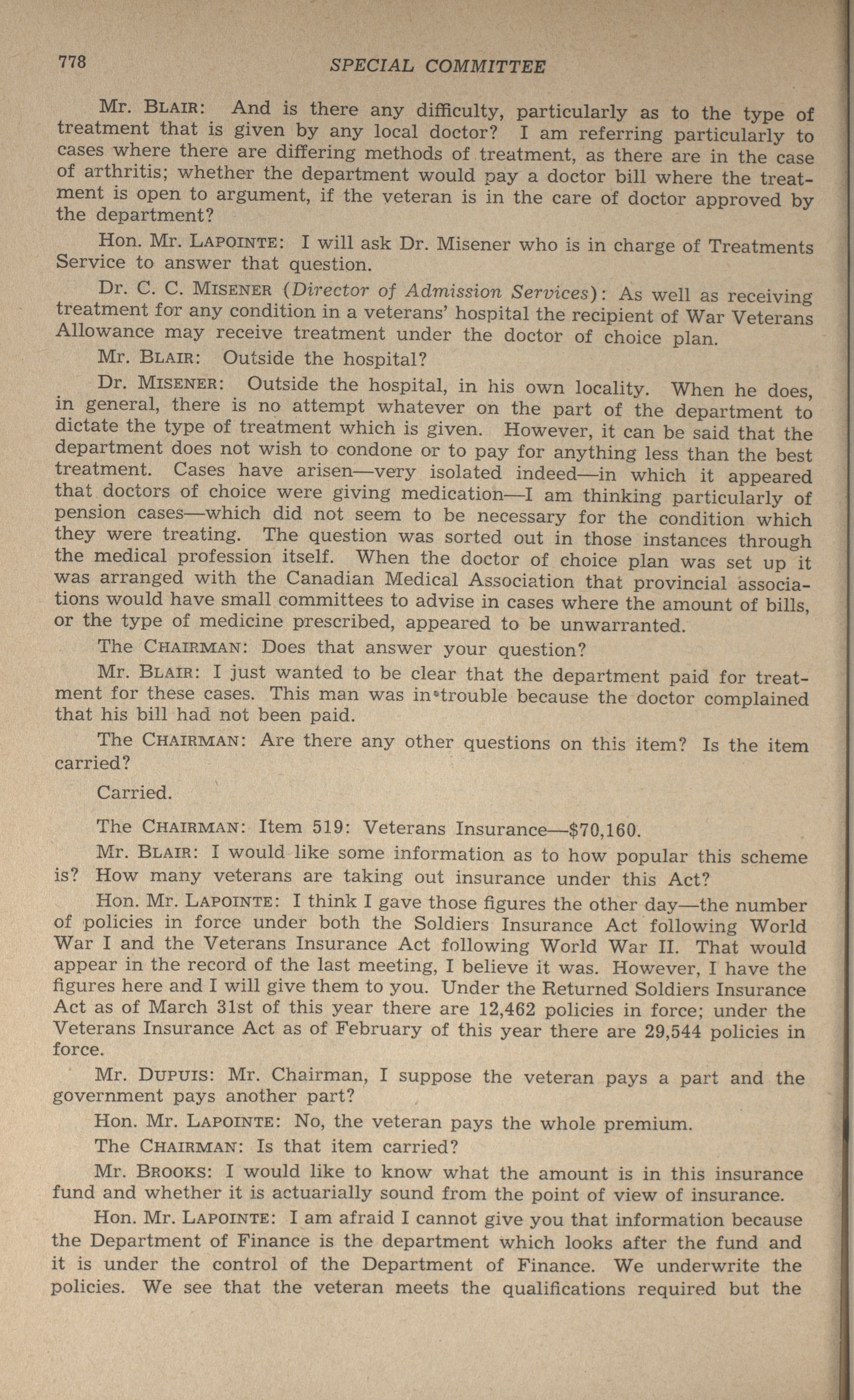 778 SPECIAL COMMITTEE

Mr. BLAIR: And is there any difficulty, particularly as to the type of treatment that is given by any local doctor? I am referring particularly to cases where there are differing methods of treatment, as there are in the case of arthritis; whether the department would pay a doctor bill where the treatment is open to argument, if the veteran is in the care of doctor approved by the department?

Hon. Mr. LAPOINTE: I will ask Dr. Misener who is in charge of Treatments Service to answer that question.

Dr. C. C. MISENER (Director of Admission Services): As well as receiving treatment for any condition in a veterans' hospital the recipient of War Veterans Allowance may receive treatment under the doctor of choice plan.

Mr. BLAIR: Outside the hospital?

Dr. MISENER: Outside the hospital, in his own locality. When he does, in general, there is no attempt whatever on the part of the department to dictate the type of treatment which is given. However, it can be said that the department does not wish to condone or to pay for anything less than the best treatment. Cases have arisen—very isolated indeed—in which it appeared that doctors of choice were giving medication—I am thinking particularly of pension cases—which did not seem to be necessary for the condition which they were treating. The question was sorted out in those instances through the medical profession itself. When the doctor of choice plan was set up it was arranged with the Canadian Medical Association that provincial associations would have small committees to advise in cases where the amount of bills, or the type of medicine prescribed, appeared to be unwarranted.

The CHAIRMAN: Does that answer your question?

Mr. BLAIR: I just wanted to be clear that the department paid for treatment for these cases. This man was in trouble because the doctor complained that his bill had not been paid.

The CHAIRMAN: Are there any other questions on this item? Is the item carried?

Carried.

The CHAIRMAN: Item 519: Veterans Insurance—$70,160.

Mr. BLAIR: I would like some information as to how popular this scheme is? How many veterans are taking out insurance under this Act?

Hon. Mr. LAPOINTE: I think I gave those figures the other day—the number of policies in force under both the Soldiers Insurance Act following World War I and the Veterans Insurance Act following World War II. That would appear in the record of the last meeting, I believe it was. However, I have the figures here and I will give them to you. Under the Returned Soldiers Insurance Act as of March 31st of this year there are 12,462 policies in force; under the Veterans Insurance Act as of February of this year there are 29,544 policies in force.

Mr. DUPUIS: Mr. Chairman, I suppose the veteran pays a part and the government pays another part?

Hon. Mr. LAPOINTE: No, the veteran pays the whole premium.

The CHAIRMAN: Is that item carried?

Mr. BROOKS: I would like to know what the amount is in this insurance fund and whether it is actuarially sound from the point of view of insurance.

Hon. Mr. LAPOINTE: I am afraid I cannot give you that information because the Department of Finance is the department which looks after the fund and it is under the control of the Department of Finance. We underwrite the policies. We see that the veteran meets the qualifications required but the